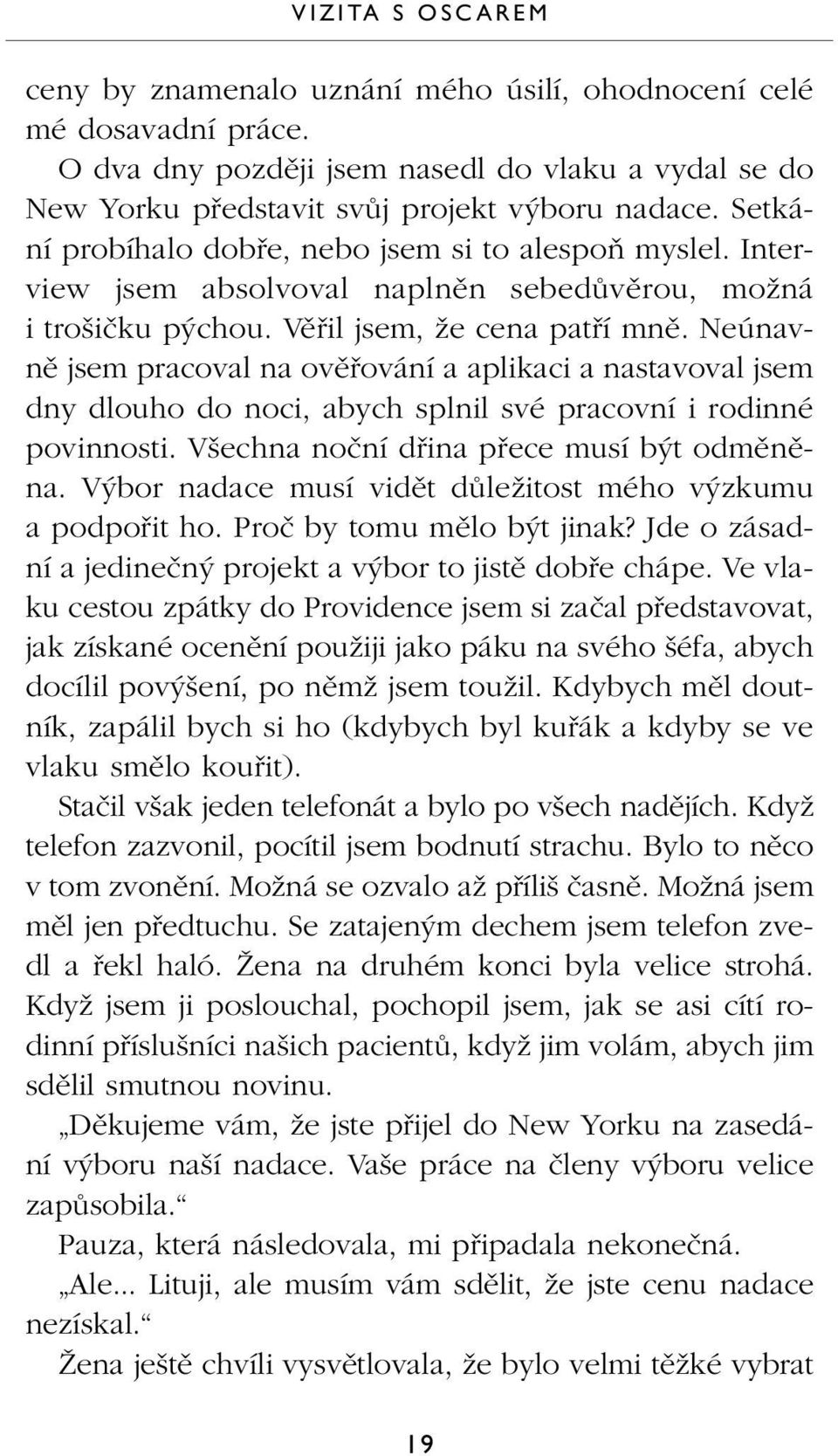 VIZITA S OSCAREM

ceny by znamenalo uznání mého úsilí, ohodnocení celé mé dosavadní práce.

O dva dny později jsem nasedl do vlaku a vydal se do New Yorku představit svůj projekt výboru nadace. Setkání probíhalo dobře, nebo jsem si to alespoň myslel. Interview jsem absolvoval naplněn sebedůvěrou, možná i trošičku pýchou. Věřil jsem, že cena patří mně. Neúnavně jsem pracoval na ověřování a aplikaci a nastavoval jsem dny dlouho do noci, abych splnil své pracovní i rodinné povinnosti. Všechna noční dřina přece musí být odměněna. Výbor nadace musí vidět důležitost mého výzkumu a podpořit ho. Proč by tomu mělo být jinak? Jde o zásadní a jedinečný projekt a výbor to jistě dobře chápe. Ve vlaku cestou zpátky do Providence jsem si začal představovat, jak získané ocenění použiji jako páku na svého šéfa, abych docílil povýšení, po němž jsem toužil. Kdybych měl doutník, zapálil bych si ho (kdybych byl kuřák a kdyby se ve vlaku smělo kouřit).

Stačil však jeden telefonát a bylo po všech nadějích. Když telefon zazvonil, pocítil jsem bodnutí strachu. Bylo to něco v tom zvonění. Možná se ozvalo až příliš časně. Možná jsem měl jen předtuchu. Se zatajeným dechem jsem telefon zvedl a řekl haló. Žena na druhém konci byla velice strohá. Když jsem ji poslouchal, pochopil jsem, jak se asi cítí rodinní příslušníci našich pacientů, když jim volám, abych jim sdělil smutnou novinu.

„Děkujeme vám, že jste přijel do New Yorku na zasedání výboru naší nadace. Vaše práce na členy výboru velice zapůsobila.“

Pauza, která následovala, mi připadala nekonečná.

„Ale... Lituji, ale musím vám sdělit, že jste cenu nadace nezískal.“

Žena ještě chvíli vysvětlovala, že bylo velmi těžké vybrat

19